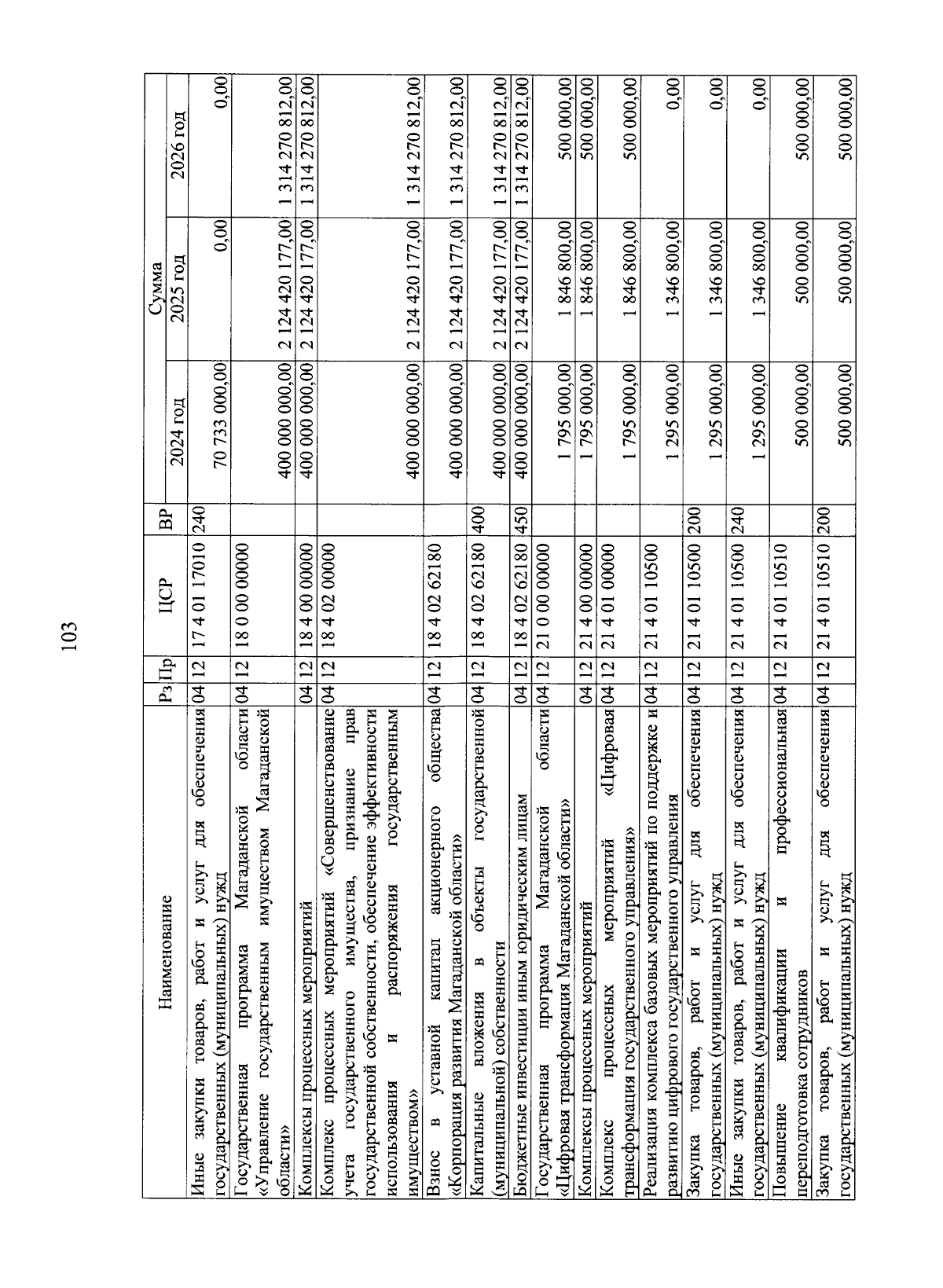 103

| Наименование | Рз | Пр | ЦСР | ВР | Сумма 2024 год | Сумма 2025 год | Сумма 2026 год |
|---|---|---|---|---|---|---|---|
| Иные закупки товаров, работ и услуг для обеспечения государственных (муниципальных) нужд | 04 | 12 | 17 4 01 17010 | 240 | 70 733 000,00 | 0,00 | 0,00 |
| Государственная программа Магаданской области «Управление государственным имуществом Магаданской области» | 04 | 12 | 18 0 00 00000 | | 400 000 000,00 | 2 124 420 177,00 | 1 314 270 812,00 |
| Комплексы процессных мероприятий | 04 | 12 | 18 4 00 00000 | | 400 000 000,00 | 2 124 420 177,00 | 1 314 270 812,00 |
| Комплекс процессных мероприятий «Совершенствование учета государственного имущества, признание прав государственной собственности, обеспечение эффективности использования и распоряжения государственным имуществом» | 04 | 12 | 18 4 02 00000 | | 400 000 000,00 | 2 124 420 177,00 | 1 314 270 812,00 |
| Взнос в уставной капитал акционерного общества «Корпорация развития Магаданской области» | 04 | 12 | 18 4 02 62180 | | 400 000 000,00 | 2 124 420 177,00 | 1 314 270 812,00 |
| Капитальные вложения в объекты государственной (муниципальной) собственности | 04 | 12 | 18 4 02 62180 | 400 | 400 000 000,00 | 2 124 420 177,00 | 1 314 270 812,00 |
| Бюджетные инвестиции иным юридическим лицам | 04 | 12 | 18 4 02 62180 | 450 | 400 000 000,00 | 2 124 420 177,00 | 1 314 270 812,00 |
| Государственная программа Магаданской области «Цифровая трансформация Магаданской области» | 04 | 12 | 21 0 00 00000 | | 1 795 000,00 | 1 846 800,00 | 500 000,00 |
| Комплексы процессных мероприятий | 04 | 12 | 21 4 00 00000 | | 1 795 000,00 | 1 846 800,00 | 500 000,00 |
| Комплекс процессных мероприятий «Цифровая трансформация государственного управления» | 04 | 12 | 21 4 01 00000 | | 1 795 000,00 | 1 846 800,00 | 500 000,00 |
| Реализация комплекса базовых мероприятий по поддержке и развитию цифрового государственного управления | 04 | 12 | 21 4 01 10500 | | 1 295 000,00 | 1 346 800,00 | 0,00 |
| Закупка товаров, работ и услуг для обеспечения государственных (муниципальных) нужд | 04 | 12 | 21 4 01 10500 | 200 | 1 295 000,00 | 1 346 800,00 | 0,00 |
| Иные закупки товаров, работ и услуг для обеспечения государственных (муниципальных) нужд | 04 | 12 | 21 4 01 10500 | 240 | 1 295 000,00 | 1 346 800,00 | 0,00 |
| Повышение квалификации и профессиональная переподготовка сотрудников | 04 | 12 | 21 4 01 10510 | | 500 000,00 | 500 000,00 | 500 000,00 |
| Закупка товаров, работ и услуг для обеспечения государственных (муниципальных) нужд | 04 | 12 | 21 4 01 10510 | 200 | 500 000,00 | 500 000,00 | 500 000,00 |